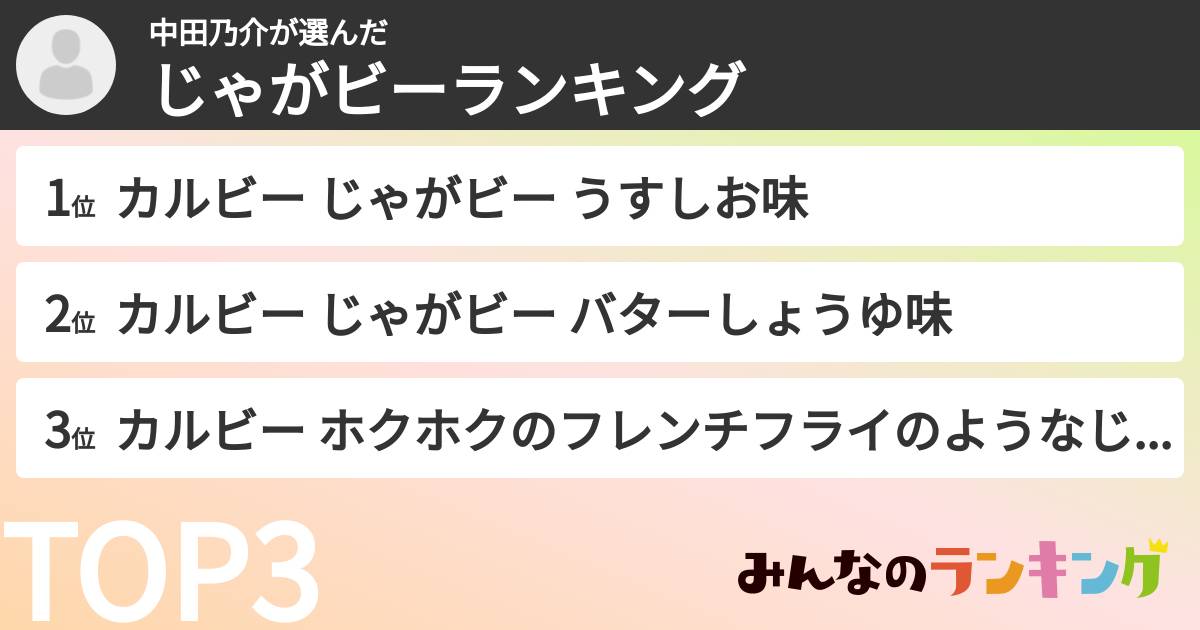 中田乃介が選んだ
じゃがビーランキング

1位 カルビー じゃがビー うすしお味

2位 カルビー じゃがビー バターしょうゆ味

3位 カルビー ホクホクのフレンチフライのようなじ...

TOP3

みんなのランキング